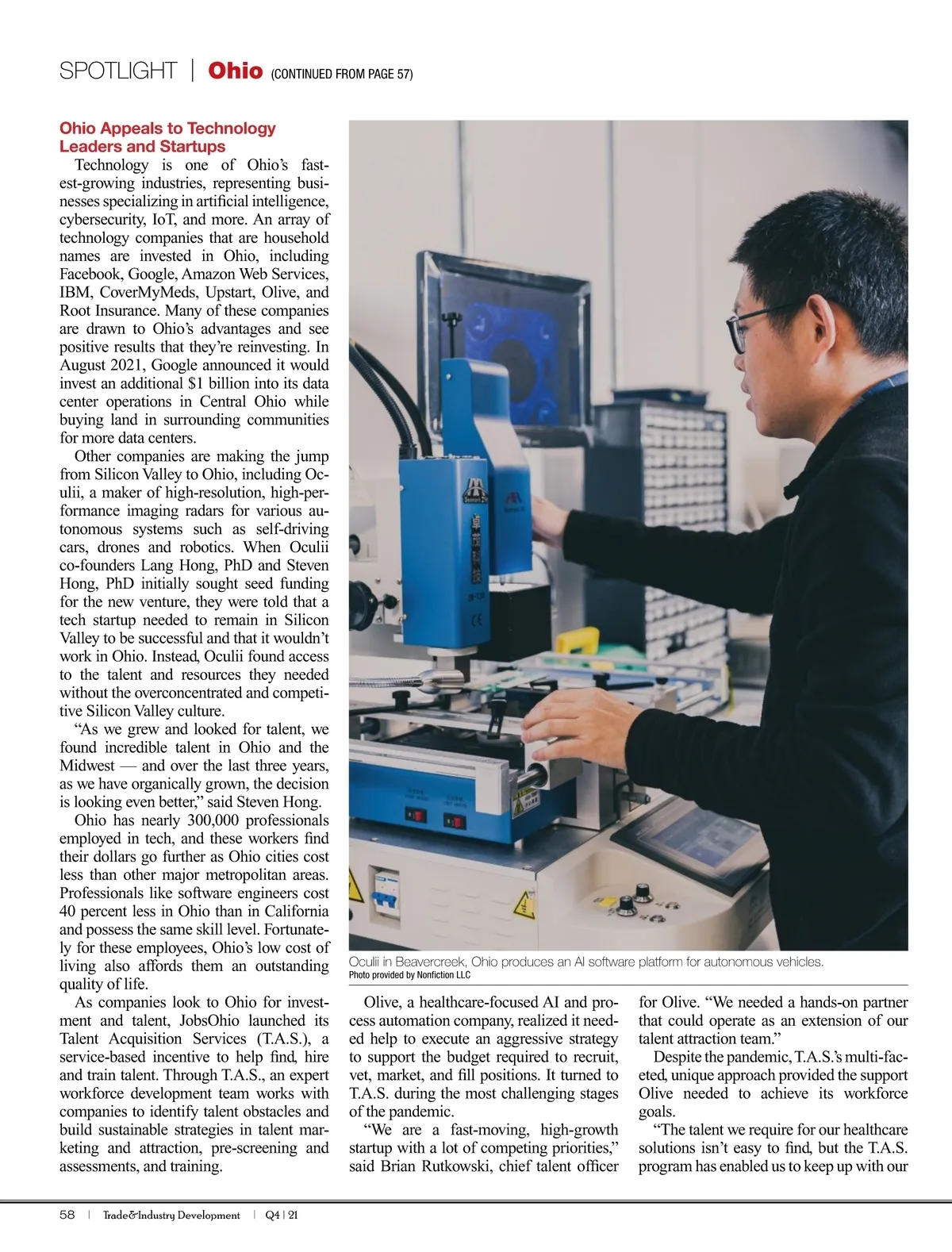 SPOTLIGHT | Ohio (CONTINUED FROM PAGE 57)

Ohio Appeals to Technology Leaders and Startups

Technology is one of Ohio's fastest-growing industries, representing businesses specializing in artificial intelligence, cybersecurity, IoT, and more. An array of technology companies that are household names are invested in Ohio, including Facebook, Google, Amazon Web Services, IBM, CoverMyMeds, Upstart, Olive, and Root Insurance. Many of these companies are drawn to Ohio's advantages and see positive results that they're reinvesting. In August 2021, Google announced it would invest an additional $1 billion into its data center operations in Central Ohio while buying land in surrounding communities for more data centers.

Other companies are making the jump from Silicon Valley to Ohio, including Oculii, a maker of high-resolution, high-performance imaging radars for various autonomous systems such as self-driving cars, drones and robotics. When Oculii co-founders Lang Hong, PhD and Steven Hong, PhD initially sought seed funding for the new venture, they were told that a tech startup needed to remain in Silicon Valley to be successful and that it wouldn't work in Ohio. Instead, Oculii found access to the talent and resources they needed without the overconcentrated and competitive Silicon Valley culture.

"As we grew and looked for talent, we found incredible talent in Ohio and the Midwest — and over the last three years, as we have organically grown, the decision is looking even better," said Steven Hong.

Ohio has nearly 300,000 professionals employed in tech, and these workers find their dollars go further as Ohio cities cost less than other major metropolitan areas. Professionals like software engineers cost 40 percent less in Ohio than in California and possess the same skill level. Fortunately for these employees, Ohio's low cost of living also affords them an outstanding quality of life.

As companies look to Ohio for investment and talent, JobsOhio launched its Talent Acquisition Services (T.A.S.), a service-based incentive to help find, hire and train talent. Through T.A.S., an expert workforce development team works with companies to identify talent obstacles and build sustainable strategies in talent marketing and attraction, pre-screening and assessments, and training.

Oculii in Beavercreek, Ohio produces an AI software platform for autonomous vehicles.
Photo provided by Nonfiction LLC

Olive, a healthcare-focused AI and process automation company, realized it needed help to execute an aggressive strategy to support the budget required to recruit, vet, market, and fill positions. It turned to T.A.S. during the most challenging stages of the pandemic.

"We are a fast-moving, high-growth startup with a lot of competing priorities," said Brian Rutkowski, chief talent officer for Olive. "We needed a hands-on partner that could operate as an extension of our talent attraction team."

Despite the pandemic, T.A.S.'s multi-faceted, unique approach provided the support Olive needed to achieve its workforce goals.

"The talent we require for our healthcare solutions isn't easy to find, but the T.A.S. program has enabled us to keep up with our

58 | Trade&Industry Development | Q4 | 21